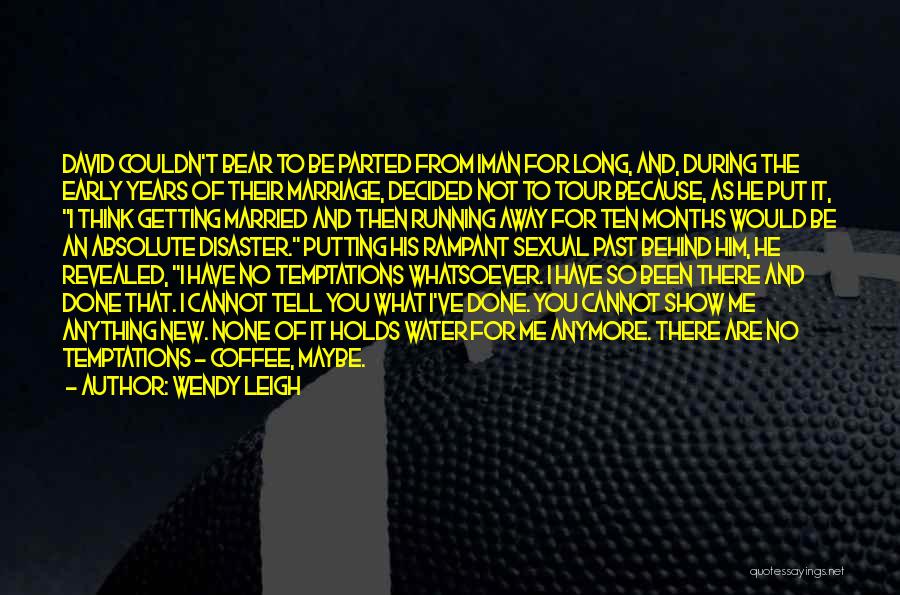 DAVID COULDN'T BEAR TO BE PARTED FROM IMAN FOR LONG, AND, DURING THE EARLY YEARS OF THEIR MARRIAGE, DECIDED NOT TO TOUR BECAUSE, AS HE PUT IT, "I THINK GETTING MARRIED AND THEN RUNNING AWAY FOR TEN MONTHS WOULD BE AN ABSOLUTE DISASTER." PUTTING HIS RAMPANT SEXUAL PAST BEHIND HIM, HE REVEALED, "I HAVE NO TEMPTATIONS WHATSOEVER. I HAVE SO BEEN THERE AND DONE THAT. I CANNOT TELL YOU WHAT I'VE DONE. YOU CANNOT SHOW ME ANYTHING NEW. NONE OF IT HOLDS WATER FOR ME ANYMORE. THERE ARE NO TEMPTATIONS - COFFEE, MAYBE.

- AUTHOR: WENDY LEIGH

quotessayings.net